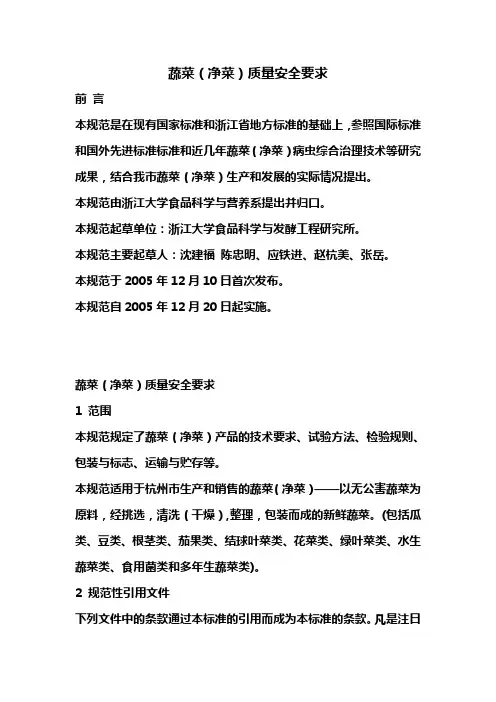 蔬菜（净菜）质量安全要求

前 言

本规范是在现有国家标准和浙江省地方标准的基础上，参照国际标准和国外先进标准标准和近几年蔬菜（净菜）病虫综合治理技术等研究成果，结合我市蔬菜（净菜）生产和发展的实际情况提出。

本规范由浙江大学食品科学与营养系提出并归口。

本规范起草单位：浙江大学食品科学与发酵工程研究所。

本规范主要起草人：沈建福 陈忠明、应铁进、赵杭美、张岳。

本规范于 2005 年 12 月 10 日首次发布。

本规范自 2005 年 12 月 20 日起实施。

蔬菜（净菜）质量安全要求

1 范围

本规范规定了蔬菜（净菜）产品的技术要求、试验方法、检验规则、包装与标志、运输与贮存等。

本规范适用于杭州市生产和销售的蔬菜（净菜）——以无公害蔬菜为原料，经挑选，清洗（干燥），整理，包装而成的新鲜蔬菜。(包括瓜类、豆类、根茎类、茄果类、结球叶菜类、花菜类、绿叶菜类、水生蔬菜类、食用菌类和多年生蔬菜类)。

2 规范性引用文件

下列文件中的条款通过本标准的引用而成为本标准的条款。凡是注日